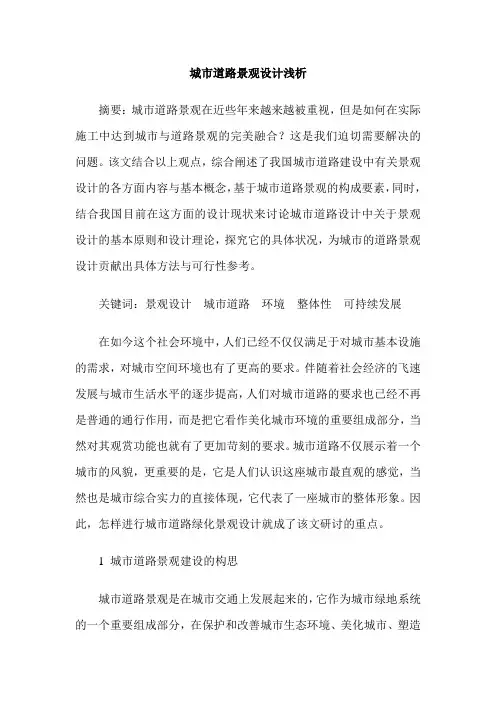 城市道路景观设计浅析

摘要：城市道路景观在近些年来越来越被重视，但是如何在实际施工中达到城市与道路景观的完美融合？这是我们迫切需要解决的问题。该文结合以上观点，综合阐述了我国城市道路建设中有关景观设计的各方面内容与基本概念，基于城市道路景观的构成要素，同时，结合我国目前在这方面的设计现状来讨论城市道路设计中关于景观设计的基本原则和设计理论，探究它的具体状况，为城市的道路景观设计贡献出具体方法与可行性参考。

关键词：景观设计 城市道路 环境 整体性 可持续发展

在如今这个社会环境中，人们已经不仅仅满足于对城市基本设施的需求，对城市空间环境也有了更高的要求。伴随着社会经济的飞速发展与城市生活水平的逐步提高，人们对城市道路的要求也已经不再是普通的通行作用，而是把它看作美化城市环境的重要组成部分，当然对其观赏功能也就有了更加苛刻的要求。城市道路不仅展示着一个城市的风貌，更重要的是，它是人们认识这座城市最直观的感觉，当然也是城市综合实力的直接体现，它代表了一座城市的整体形象。因此，怎样进行城市道路绿化景观设计就成了该文研讨的重点。

1 城市道路景观建设的构思

城市道路景观是在城市交通上发展起来的，它作为城市绿地系统的一个重要组成部分，在保护和改善城市生态环境、美化城市、塑造